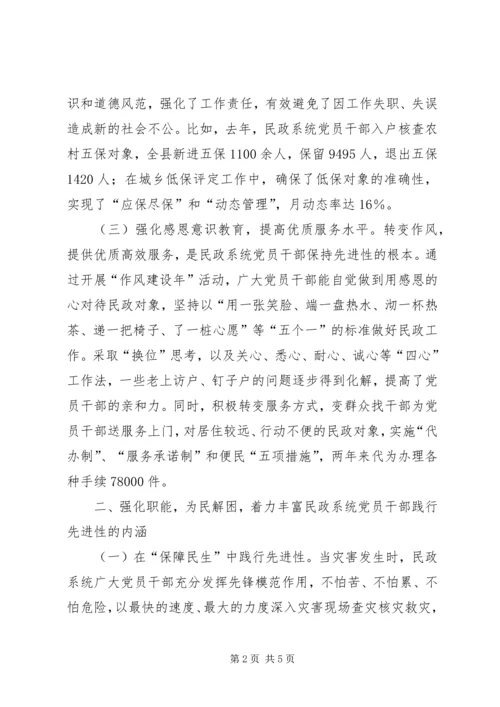 识和道德风范，强化了工作责任，有效避免了因工作失职、失误造成新的社会不公。比如，去年，民政系统党员干部入户核查农村五保对象，全县新进五保1100余人，保留9495人，退出五保1420人；在城乡低保评定工作中，确保了低保对象的准确性，实现了“应保尽保”和“动态管理”，月动态率达16%。

（三）强化感恩意识教育，提高优质服务水平。转变作风，提供优质高效服务，是民政系统党员干部保持先进性的根本。通过开展“作风建设年”活动，广大党员干部能自觉做到用感恩的心对待民政对象，坚持以“用一张笑脸、端一盘热水、沏一杯热茶、递一把椅子、了一桩心愿”等“五个一”的标准做好民政工作。采取“换位”思考，以及关心、悉心、耐心、诚心等“四心”工作法，一些老上访户、钉子户的问题逐步得到化解，提高了党员干部的亲和力。同时，积极转变服务方式，变群众找干部为党员干部送服务上门，对居住较远、行动不便的民政对象，实施“代办制”、“服务承诺制”和便民“五项措施”，两年来代为办理各种手续78000件。

二、强化职能，为民解困，着力丰富民政系统党员干部践行先进性的内涵

（一）在“保障民生”中践行先进性。当灾害发生时，民政系统广大党员干部充分发挥先锋模范作用，不怕苦、不怕累、不怕危险，以最快的速度、最大的力度深入灾害现场查灾核灾救灾，

第2页 共5页